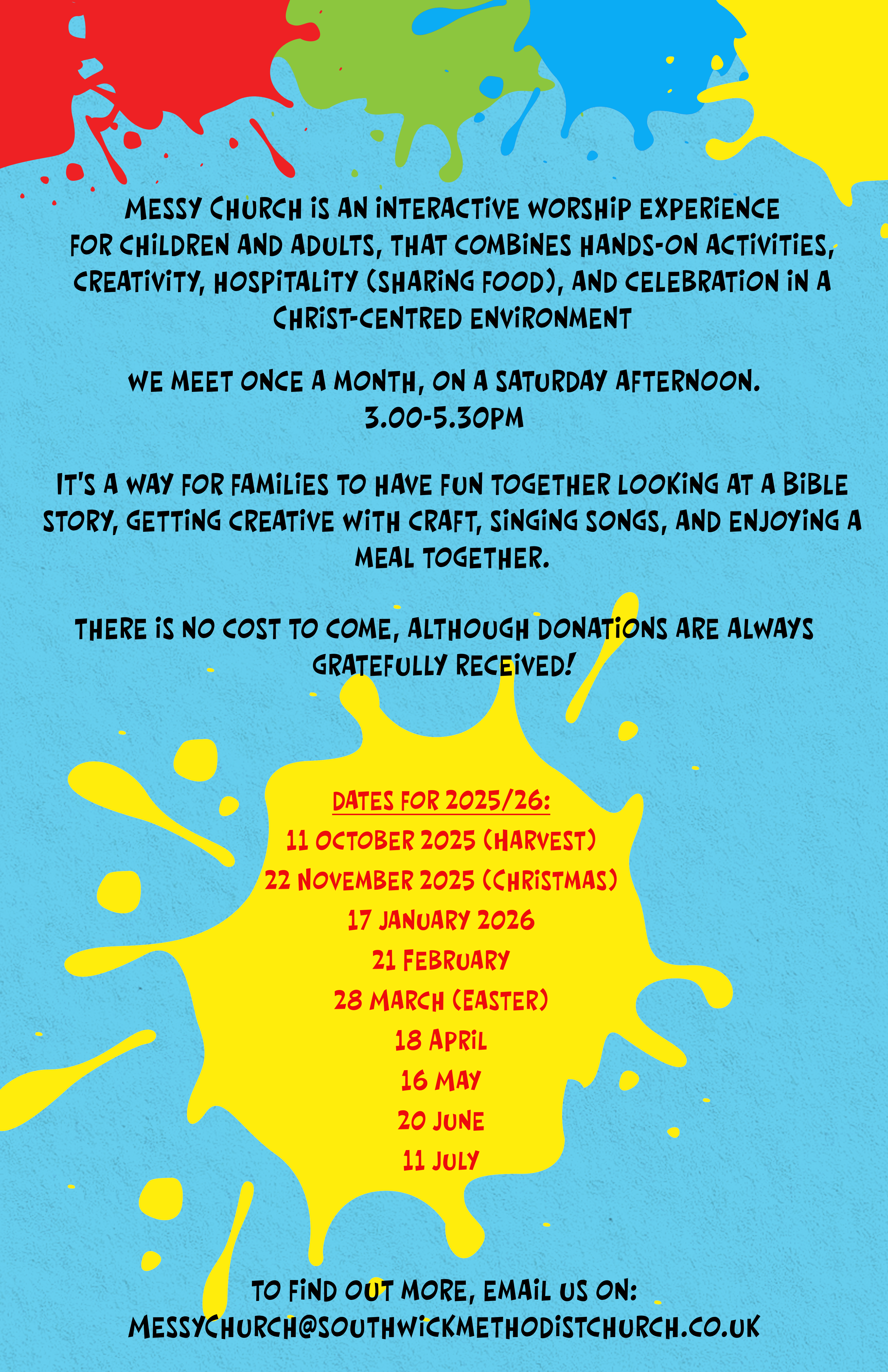 MESSY CHURCH IS AN INTERACTIVE WORSHIP EXPERIENCE FOR CHILDREN AND ADULTS, THAT COMBINES HANDS-ON ACTIVITIES, CREATIVITY, HOSPITALITY (SHARING FOOD), AND CELEBRATION IN A CHRIST-CENTRED ENVIRONMENT

WE MEET ONCE A MONTH, ON A SATURDAY AFTERNOON.
3.00-5.30PM

IT'S A WAY FOR FAMILIES TO HAVE FUN TOGETHER LOOKING AT A BIBLE STORY, GETTING CREATIVE WITH CRAFT, SINGING SONGS, AND ENJOYING A MEAL TOGETHER.

THERE IS NO COST TO COME, ALTHOUGH DONATIONS ARE ALWAYS GRATEFULLY RECEIVED!

DATES FOR 2025/26:
11 OCTOBER 2025 (HARVEST)
22 NOVEMBER 2025 (CHRISTMAS)
17 JANUARY 2026
21 FEBRUARY
28 MARCH (EASTER)
18 APRIL
16 MAY
20 JUNE
11 JULY

TO FIND OUT MORE, EMAIL US ON:
MESSYCHURCH@SOUTHWICKMETHODISTCHURCH.CO.UK